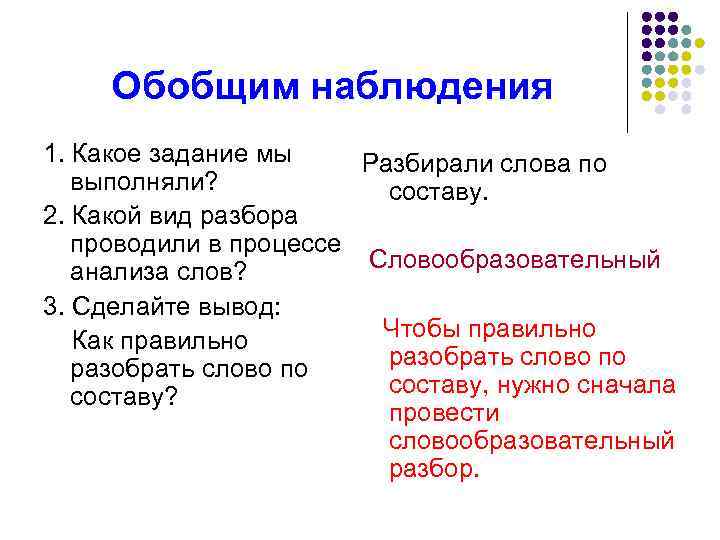 Обобщим наблюдения

1. Какое задание мы выполняли?

2. Какой вид разбора проводили в процессе анализа слов?

3. Сделайте вывод:

Как правильно разобрать слово по составу?

Разбирали слова по составу.

Словообразовательный

Чтобы правильно разобрать слово по составу, нужно сначала провести словообразовательный разбор.